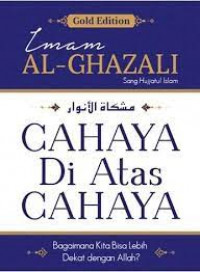 Gold Edition

Imam
AL-GHAZALI
Sang Hujjatul Islam

مشكاة الأنوار

CAHAYA
Di Atas
CAHAYA

Bagaimana Kita Bisa Lebih Dekat dengan Allah?